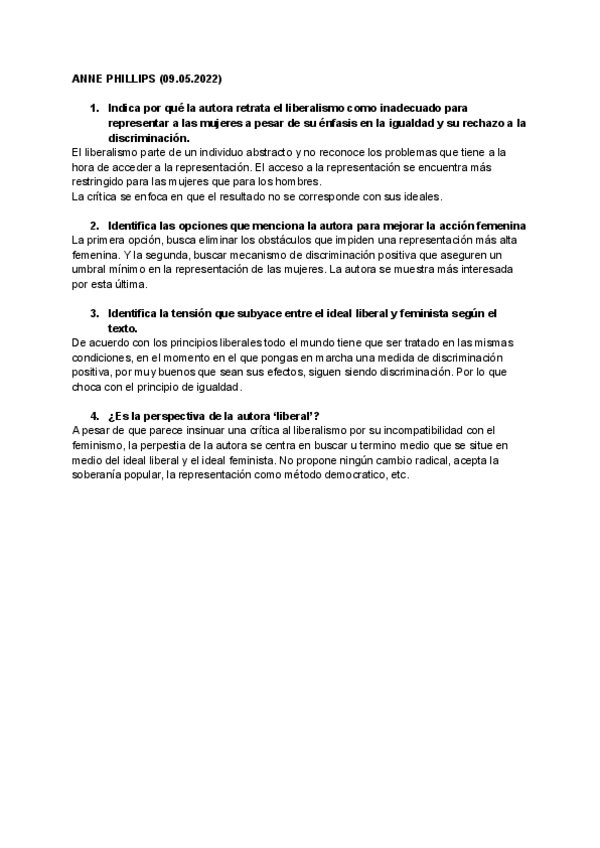 ANNE PHILLIPS (09.05.2022)

1. Indica por qué la autora retrata el liberalismo como inadecuado para representar a las mujeres a pesar de su énfasis en la igualdad y su rechazo a la discriminación.

El liberalismo parte de un individuo abstracto y no reconoce los problemas que tiene a la hora de acceder a la representación. El acceso a la representación se encuentra más restringido para las mujeres que para los hombres.
La crítica se enfoca en que el resultado no se corresponde con sus ideales.

2. Identifica las opciones que menciona la autora para mejorar la acción femenina

La primera opción, busca eliminar los obstáculos que impiden una representación más alta femenina. Y la segunda, buscar mecanismo de discriminación positiva que aseguren un umbral mínimo en la representación de las mujeres. La autora se muestra más interesada por esta última.

3. Identifica la tensión que subyace entre el ideal liberal y feminista según el texto.

De acuerdo con los principios liberales todo el mundo tiene que ser tratado en las mismas condiciones, en el momento en el que pongas en marcha una medida de discriminación positiva, por muy buenos que sean sus efectos, siguen siendo discriminación. Por lo que choca con el principio de igualdad.

4. ¿Es la perspectiva de la autora 'liberal'?

A pesar de que parece insinuar una crítica al liberalismo por su incompatibilidad con el feminismo, la perpestia de la autora se centra en buscar u termino medio que se situe en medio del ideal liberal y el ideal feminista. No propone ningún cambio radical, acepta la soberanía popular, la representación como método democratico, etc.